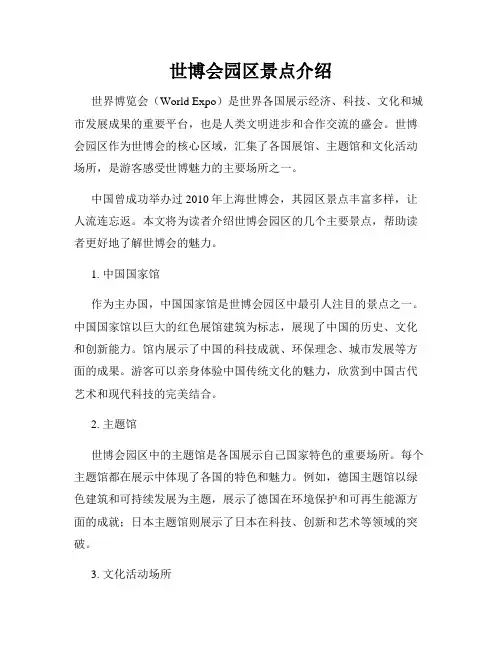 世博会园区景点介绍

世界博览会（World Expo）是世界各国展示经济、科技、文化和城市发展成果的重要平台，也是人类文明进步和合作交流的盛会。世博会园区作为世博会的核心区域，汇集了各国展馆、主题馆和文化活动场所，是游客感受世博魅力的主要场所之一。

中国曾成功举办过 2010 年上海世博会，其园区景点丰富多样，让人流连忘返。本文将为读者介绍世博会园区的几个主要景点，帮助读者更好地了解世博会的魅力。

1. 中国国家馆

作为主办国，中国国家馆是世博会园区中最引人注目的景点之一。中国国家馆以巨大的红色展馆建筑为标志，展现了中国的历史、文化和创新能力。馆内展示了中国的科技成就、环保理念、城市发展等方面的成果。游客可以亲身体验中国传统文化的魅力，欣赏到中国古代艺术和现代科技的完美结合。

2. 主题馆

世博会园区中的主题馆是各国展示自己国家特色的重要场所。每个主题馆都在展示中体现了各国的特色和魅力。例如，德国主题馆以绿色建筑和可持续发展为主题，展示了德国在环境保护和可再生能源方面的成就；日本主题馆则展示了日本在科技、创新和艺术等领域的突破。

3. 文化活动场所